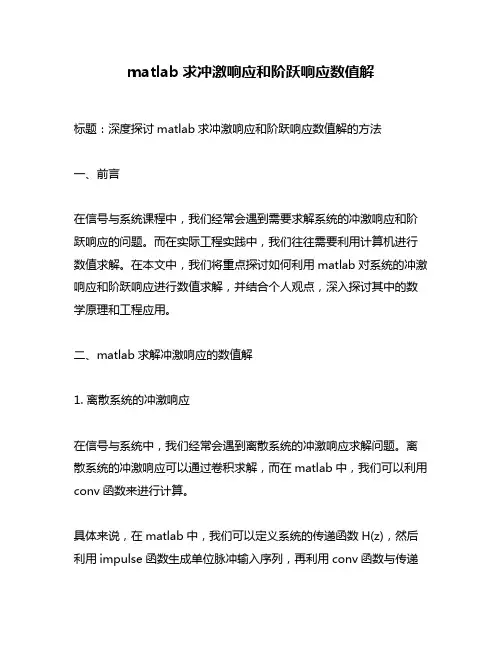 matlab 求冲激响应和阶跃响应数值解

标题：深度探讨 matlab 求冲激响应和阶跃响应数值解的方法

一、前言

在信号与系统课程中，我们经常会遇到需要求解系统的冲激响应和阶跃响应的问题。而在实际工程实践中，我们往往需要利用计算机进行数值求解。在本文中，我们将重点探讨如何利用 matlab 对系统的冲激响应和阶跃响应进行数值求解，并结合个人观点，深入探讨其中的数学原理和工程应用。

二、matlab 求解冲激响应的数值解

1. 离散系统的冲激响应

在信号与系统中，我们经常会遇到离散系统的冲激响应求解问题。离散系统的冲激响应可以通过卷积求解，而在 matlab 中，我们可以利用 conv 函数来进行计算。

具体来说，在 matlab 中，我们可以定义系统的传递函数 H(z)，然后利用 impulse 函数生成单位脉冲输入序列，再利用 conv 函数与传递